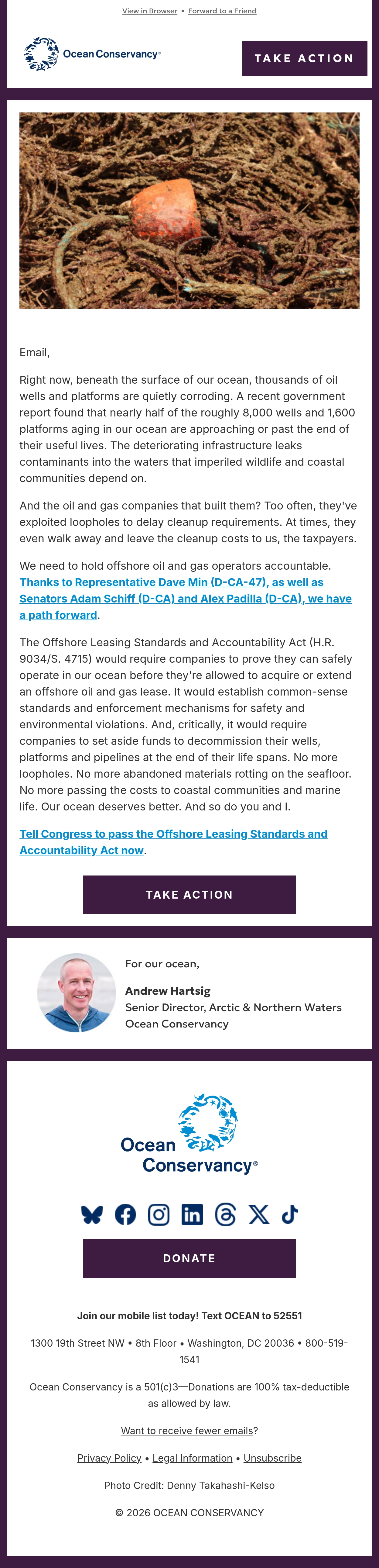 View in Browser • Forward to a Friend

Ocean Conservancy®

TAKE ACTION

Email,

Right now, beneath the surface of our ocean, thousands of oil wells and platforms are quietly corroding. A recent government report found that nearly half of the roughly 8,000 wells and 1,600 platforms aging in our ocean are approaching or past the end of their useful lives. The deteriorating infrastructure leaks contaminants into the waters that imperiled wildlife and coastal communities depend on.

And the oil and gas companies that built them? Too often, they've exploited loopholes to delay cleanup requirements. At times, they even walk away and leave the cleanup costs to us, the taxpayers.

We need to hold offshore oil and gas operators accountable. Thanks to Representative Dave Min (D-CA-47), as well as Senators Adam Schiff (D-CA) and Alex Padilla (D-CA), we have a path forward.

The Offshore Leasing Standards and Accountability Act (H.R. 9034/S. 4715) would require companies to prove they can safely operate in our ocean before they're allowed to acquire or extend an offshore oil and gas lease. It would establish common-sense standards and enforcement mechanisms for safety and environmental violations. And, critically, it would require companies to set aside funds to decommission their wells, platforms and pipelines at the end of their life spans. No more loopholes. No more abandoned materials rotting on the seafloor. No more passing the costs to coastal communities and marine life. Our ocean deserves better. And so do you and I.

Tell Congress to pass the Offshore Leasing Standards and Accountability Act now.

TAKE ACTION

For our ocean,

Andrew Hartsig
Senior Director, Arctic & Northern Waters
Ocean Conservancy

Ocean Conservancy®

DONATE

Join our mobile list today! Text OCEAN to 52551

1300 19th Street NW • 8th Floor • Washington, DC 20036 • 800-519-1541

Ocean Conservancy is a 501(c)3—Donations are 100% tax-deductible as allowed by law.

Want to receive fewer emails?

Privacy Policy • Legal Information • Unsubscribe

Photo Credit: Denny Takahashi-Kelso

© 2026 OCEAN CONSERVANCY